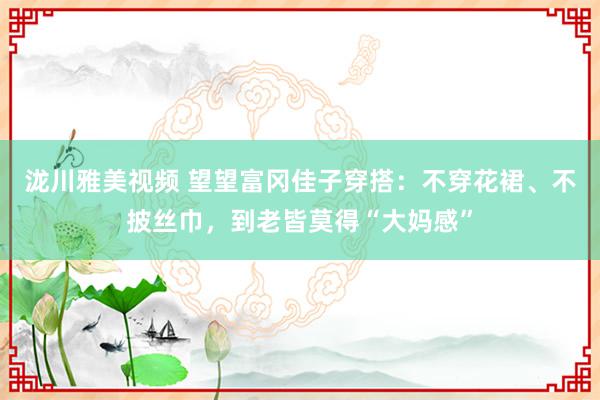 泷川雅美视频 望望富冈佳子穿搭：不穿花裙、不披丝巾，到老皆莫得“大妈感”